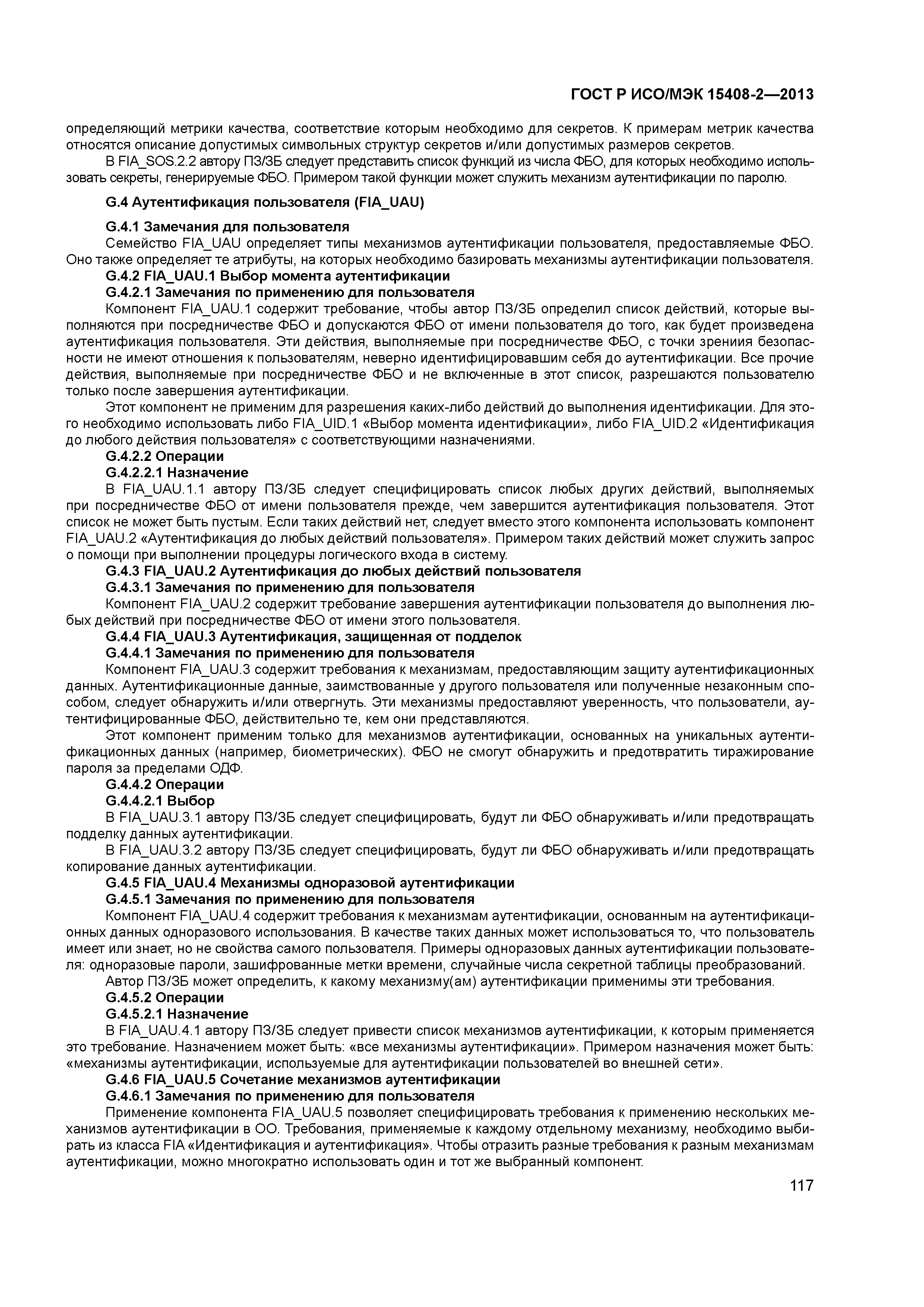 ГОСТ Р ИСО/МЭК 15408-2—2013

определяющий метрики качества, соответствие которым необходимо для секретов. К примерам метрик качества относятся описание допустимых символьных структур секретов и/или допустимых размеров секретов.

В FIA_SOS.2.2 автору ПЗ/ЗБ следует представить список функций из числа ФБО, для которых необходимо использовать секреты, генерируемые ФБО. Примером такой функции может служить механизм аутентификации по паролю.

G.4 Аутентификация пользователя (FIA_UAU)

G.4.1 Замечания для пользователя

Семейство FIA_UAU определяет типы механизмов аутентификации пользователя, предоставляемые ФБО. Оно также определяет те атрибуты, на которых необходимо базировать механизмы аутентификации пользователя.

G.4.2 FIA_UAU.1 Выбор момента аутентификации

G.4.2.1 Замечания по применению для пользователя

Компонент FIA_UAU.1 содержит требование, чтобы автор ПЗ/ЗБ определил список действий, которые выполняются при посредничестве ФБО и допускаются ФБО от имени пользователя до того, как будет произведена аутентификация пользователя. Эти действия, выполняемые при посредничестве ФБО, с точки зрениия безопасности не имеют отношения к пользователям, неверно идентифицировавшим себя до аутентификации. Все прочие действия, выполняемые при посредничестве ФБО и не включенные в этот список, разрешаются пользователю только после завершения аутентификации.

Этот компонент не применим для разрешения каких-либо действий до выполнения идентификации. Для этого необходимо использовать либо FIA_UID.1 «Выбор момента идентификации», либо FIA_UID.2 «Идентификация до любого действия пользователя» с соответствующими назначениями.

G.4.2.2 Операции

G.4.2.2.1 Назначение

В FIA_UAU.1.1 автору ПЗ/ЗБ следует специфицировать список любых других действий, выполняемых при посредничестве ФБО от имени пользователя прежде, чем завершится аутентификация пользователя. Этот список не может быть пустым. Если таких действий нет, следует вместо этого компонента использовать компонент FIA_UAU.2 «Аутентификация до любых действий пользователя». Примером таких действий может служить запрос о помощи при выполнении процедуры логического входа в систему.

G.4.3 FIA_UAU.2 Аутентификация до любых действий пользователя

G.4.3.1 Замечания по применению для пользователя

Компонент FIA_UAU.2 содержит требование завершения аутентификации пользователя до выполнения любых действий при посредничестве ФБО от имени этого пользователя.

G.4.4 FIA_UAU.3 Аутентификация, защищенная от подделок

G.4.4.1 Замечания по применению для пользователя

Компонент FIA_UAU.3 содержит требования к механизмам, предоставляющим защиту аутентификационных данных. Аутентификационные данные, заимствованные у другого пользователя или полученные незаконным способом, следует обнаружить и/или отвергнуть. Эти механизмы предоставляют уверенность, что пользователи, аутентифицированные ФБО, действительно те, кем они представляются.

Этот компонент применим только для механизмов аутентификации, основанных на уникальных аутентификационных данных (например, биометрических). ФБО не смогут обнаружить и предотвратить тиражирование пароля за пределами ОДФ.

G.4.4.2 Операции

G.4.4.2.1 Выбор

В FIA_UAU.3.1 автору ПЗ/ЗБ следует специфицировать, будут ли ФБО обнаруживать и/или предотвращать подделку данных аутентификации.

В FIA_UAU.3.2 автору ПЗ/ЗБ следует специфицировать, будут ли ФБО обнаруживать и/или предотвращать копирование данных аутентификации.

G.4.5 FIA_UAU.4 Механизмы одноразовой аутентификации

G.4.5.1 Замечания по применению для пользователя

Компонент FIA_UAU.4 содержит требования к механизмам аутентификации, основанным на аутентификационных данных одноразового использования. В качестве таких данных может использоваться то, что пользователь имеет или знает, но не свойства самого пользователя. Примеры одноразовых данных аутентификации пользователя: одноразовые пароли, зашифрованные метки времени, случайные числа секретной таблицы преобразований.

Автор ПЗ/ЗБ может определить, к какому механизму(ам) аутентификации применимы эти требования.

G.4.5.2 Операции

G.4.5.2.1 Назначение

В FIA_UAU.4.1 автору ПЗ/ЗБ следует привести список механизмов аутентификации, к которым применяется это требование. Назначением может быть: «все механизмы аутентификации». Примером назначения может быть: «механизмы аутентификации, используемые для аутентификации пользователей во внешней сети».

G.4.6 FIA_UAU.5 Сочетание механизмов аутентификации

G.4.6.1 Замечания по применению для пользователя

Применение компонента FIA_UAU.5 позволяет специфицировать требования к применению нескольких механизмов аутентификации в ОО. Требования, применяемые к каждому отдельному механизму, необходимо выбирать из класса FIA «Идентификация и аутентификация». Чтобы отразить разные требования к разным механизмам аутентификации, можно многократно использовать один и тот же выбранный компонент.

117